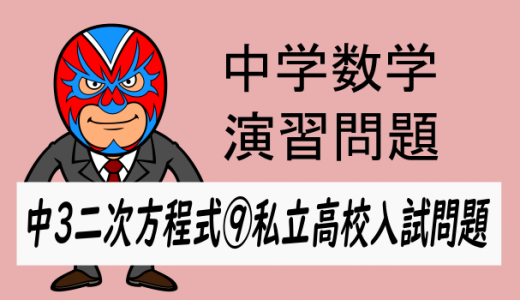 中学数学
演習問題

中3二次方程式⑨私立高校入試問題